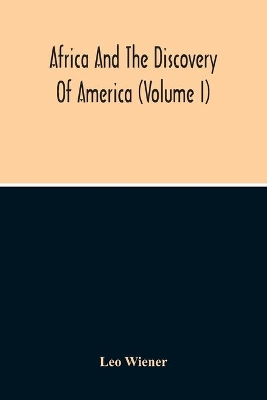 Africa And The Discovery Of America (Volume I)

Leo Wiener